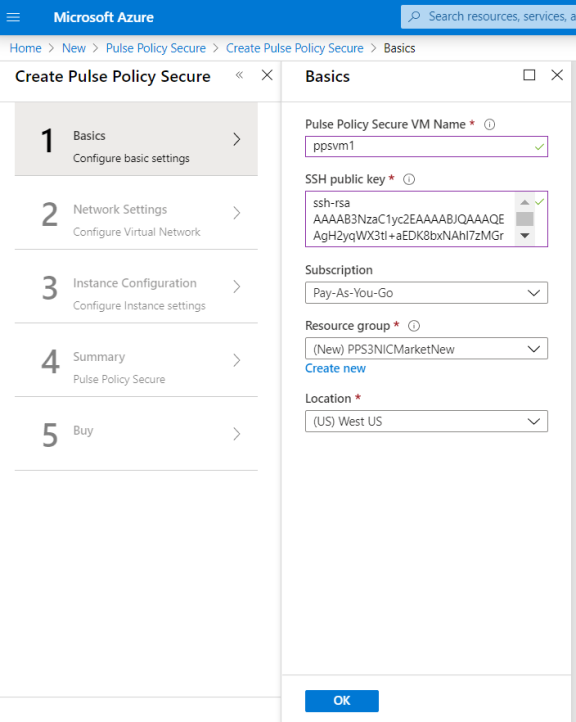 Microsoft Azure

Search resources, services, a

Home > New > Pulse Policy Secure > Create Pulse Policy Secure > Basics

Create Pulse Policy Secure

1 Basics
Configure basic settings

2 Network Settings
Configure Virtual Network

3 Instance Configuration
Configure Instance settings

4 Summary
Pulse Policy Secure

5 Buy

Basics

Pulse Policy Secure VM Name *
ppsvm1

SSH public key *
ssh-rsa
AAAAB3NzaC1yc2EAAAABJQAAAQE
AgH2yqWX3tl+aEDK8bxNAhI7zMGr

Subscription
Pay-As-You-Go

Resource group *
(New) PPS3NICMarketNew
Create new

Location *
(US) West US

OK